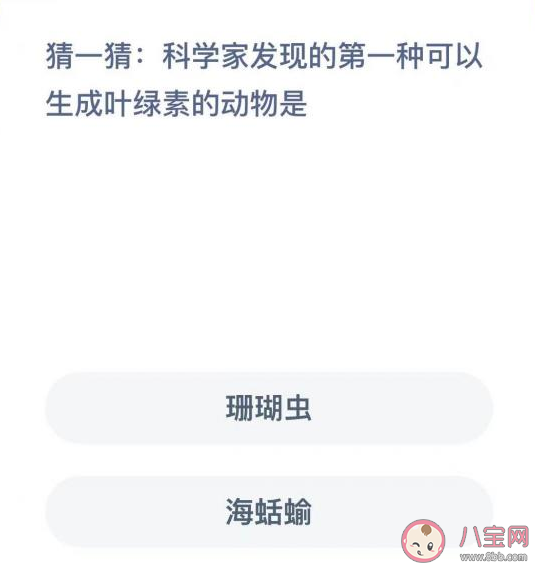 猜一猜：科学家发现的第一种可以生成叶绿素的动物是

珊瑚虫

海蛞蝓

八宝网
www.8bb.com